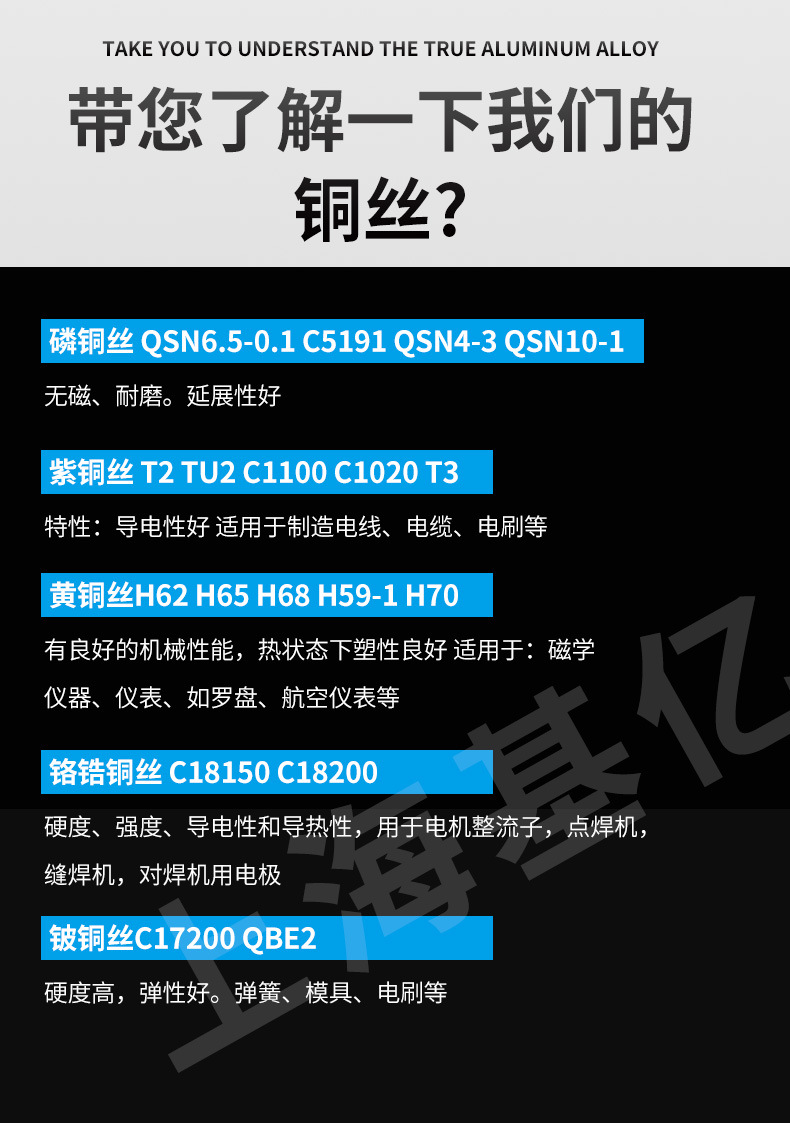 TAKE YOU TO UNDERSTAND THE TRUE ALUMINUM ALLOY

带您了解一下我们的铜丝?

磷铜丝 QSN6.5-0.1 C5191 QSN4-3 QSN10-1

无磁、耐磨。延展性好

紫铜丝 T2 TU2 C1100 C1020 T3

特性：导电性好 适用于制造电线、电缆、电刷等

黄铜丝H62 H65 H68 H59-1 H70

有良好的机械性能，热状态下塑性良好 适用于：磁学仪器、仪表、如罗盘、航空仪表等

铬锆铜丝 C18150 C18200

硬度、强度、导电性和导热性，用于电机整流子，点焊机，缝焊机，对焊机用电极

铍铜丝C17200 QBE2

硬度高，弹性好。弹簧、模具、电刷等

上海基亿